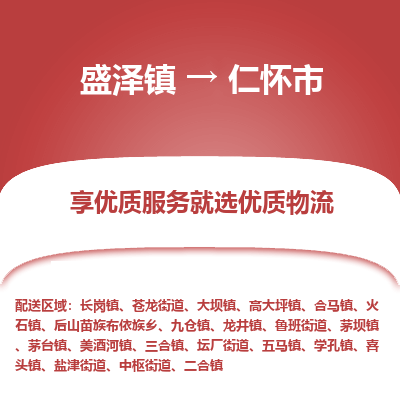 盛泽镇 → 仁怀市

享优质服务就选优质物流

配送区域：长岗镇、苍龙街道、大坝镇、高大坪镇、合马镇、火石镇、后山苗族布依族乡、九仓镇、龙井镇、鲁班街道、茅坝镇、茅台镇、美酒河镇、三合镇、坛厂街道、五马镇、学孔镇、喜头镇、盐津街道、中枢街道、二合镇